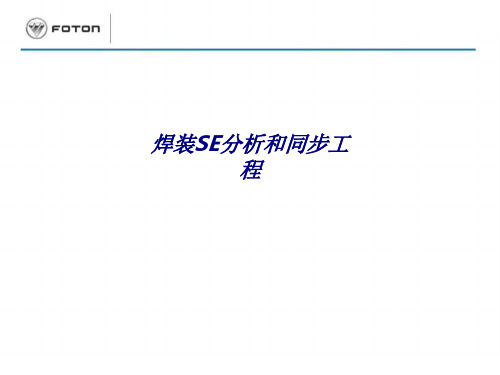 FOTON

焊装SE分析和同步工程